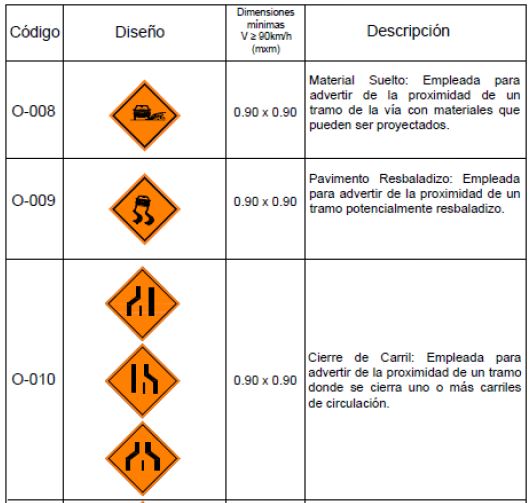 | Código | Diseño | Dimensiones mínimas V ≥ 90km/h (mxm) | Descripción |
|---|---|---|---|
| O-008 | | 0.90 x 0.90 | Material Suelto: Empleada para advertir de la proximidad de un tramo de la vía con materiales que pueden ser proyectados. |
| O-009 | | 0.90 x 0.90 | Pavimento Resbaladizo: Empleada para advertir de la proximidad de un tramo potencialmente resbaladizo. |
| O-010 | | 0.90 x 0.90 | Cierre de Carril: Empleada para advertir de la proximidad de un tramo donde se cierra uno o más carriles de circulación. |